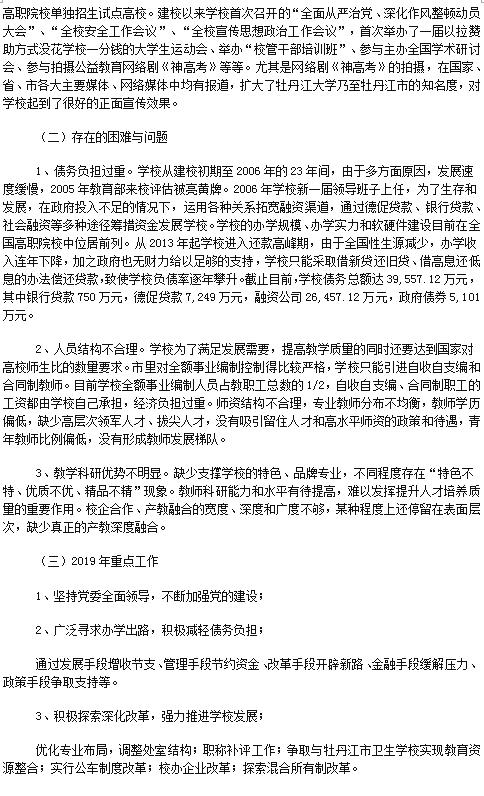 高职院校单独招生试点高校。建校以来学校首次召开的“全面从严治党、深化作风整顿动员大会”、“全校安全工作会议”、“全校宣传思想政治工作会议”，首次举办了一届以拉赞助方式没花学校一分钱的大学生运动会、举办“校管干部培训班”、参与主办全国学术研讨会、参与拍摄公益教育网络剧《神高考》等等。尤其是网络剧《神高考》的拍摄，在国家、省、市各大主要媒体、网络媒体中均有报道，扩大了牡丹江大学乃至牡丹江市的知名度，对学校起到了很好的正面宣传效果。

（二）存在的困难与问题

1、债务负担过重。学校从建校初期至 2006 年的 23 年间，由于多方面原因，发展速度缓慢，2005 年教育部来校评估被亮黄牌。2006 年学校新一届领导班子上任，为了生存和发展，在政府投入不足的情况下，运用各种关系拓宽融资渠道，通过德促贷款、银行贷款、社会融资等多种途径筹措资金发展学校。学校的办学规模、办学实力和软硬件建设目前在全国高职院校中位居前列。从 2013 年起学校进入还款高峰期，由于全国性生源减少，办学收入连年下降，加之政府也无财力给以足够的支持，学校只能采取借新贷还旧贷、借高息还低息的办法偿还贷款，致使学校负债率逐年攀升。截止目前，学校债务总额达 39,557.12 万元，其中银行贷款 750 万元，德促贷款 7,249 万元，融资公司 26,457.12 万元，政府债券 5,101 万元。

2、人员结构不合理。学校为了满足发展需要，提高教学质量的同时还要达到国家对高校师生比的数量要求。市里对全额事业编制控制得比较严格，学校只能引进自收自支编和合同制教师。目前学校全额事业编制人员占教职工总数的 1/2，自收自支编、合同制职工的工资都由学校自己承担，经济负担过重。师资结构不合理，专业教师分布不均衡，教师学历偏低，缺少高层次领军人才、拔尖人才，没有吸引留住人才和高水平师资的政策和待遇，青年教师比例偏低，没有形成教师发展梯队。

3、教学科研优势不明显。缺少支撑学校的特色、品牌专业，不同程度存在“特色不特、优质不优、精品不精”现象。教师科研能力和水平有待提高，难以发挥提升人才培养质量的重要作用。校企合作、产教融合的宽度、深度和广度不够，某种程度上还停留在表面层次，缺少真正的产教深度融合。

（三）2019 年重点工作

1、坚持党委全面领导，不断加强党的建设；

2、广泛寻求办学出路，积极减轻债务负担；

通过发展手段增收节支、管理手段节约资金、改革手段开辟新路、金融手段缓解压力、政策手段争取支持等。

3、积极探索深化改革，强力推进学校发展；

优化专业布局，调整处室结构；职称补评工作；争取与牡丹江市卫生学校实现教育资源整合；实行公车制度改革；校办企业改革；探索混合所有制改革。